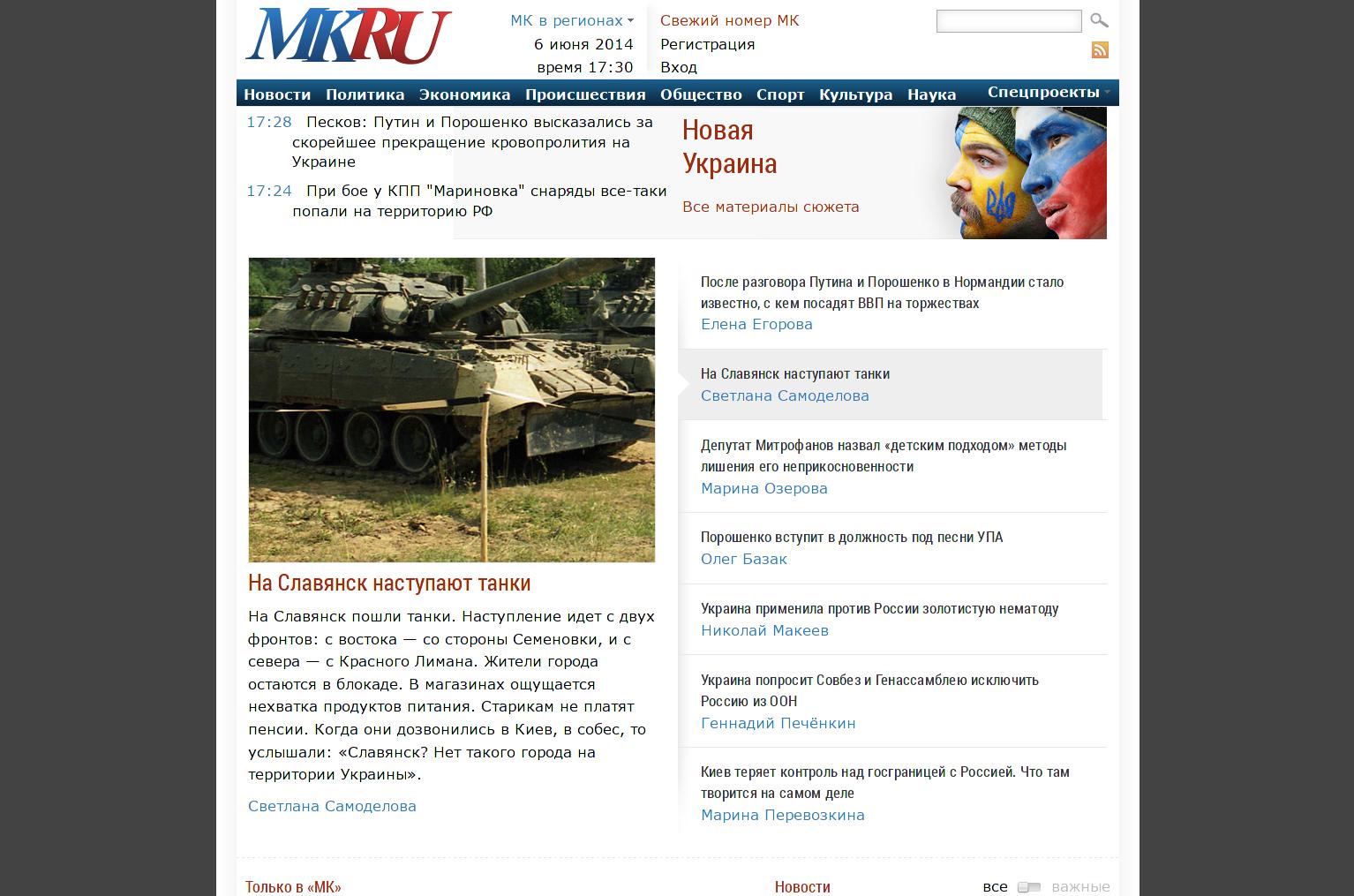 MKRU

МК в регионах
6 июня 2014
время 17:30

Свежий номер МК
Регистрация
Вход

Новости Политика Экономика Происшествия Общество Спорт Культура Наука Спецпроекты

17:28 Песков: Путин и Порошенко высказались за скорейшее прекращение кровопролития на Украине

17:24 При бое у КПП "Мариновка" снаряды все-таки попали на территорию РФ

Новая Украина

Все материалы сюжета

На Славянск наступают танки

На Славянск пошли танки. Наступление идет с двух фронтов: с востока — со стороны Семеновки, и с севера — с Красного Лимана. Жители города остаются в блокаде. В магазинах ощущается нехватка продуктов питания. Старикам не платят пенсии. Когда они дозвонились в Киев, в собес, то услышали: «Славянск? Нет такого города на территории Украины».

Светлана Самоделова

После разговора Путина и Порошенко в Нормандии стало известно, с кем посадят ВВП на торжествах
Елена Егорова

На Славянск наступают танки
Светлана Самоделова

Депутат Митрофанов назвал «детским подходом» методы лишения его неприкосновенности
Марина Озерова

Порошенко вступит в должность под песни УПА
Олег Базак

Украина применила против России золотистую нематоду
Николай Макеев

Украина попросит Совбез и Генассамблею исключить Россию из ООН
Геннадий Печёнкин

Киев теряет контроль над госграницей с Россией. Что там творится на самом деле
Марина Перевозкина

Только в «МК»

Новости

все важные